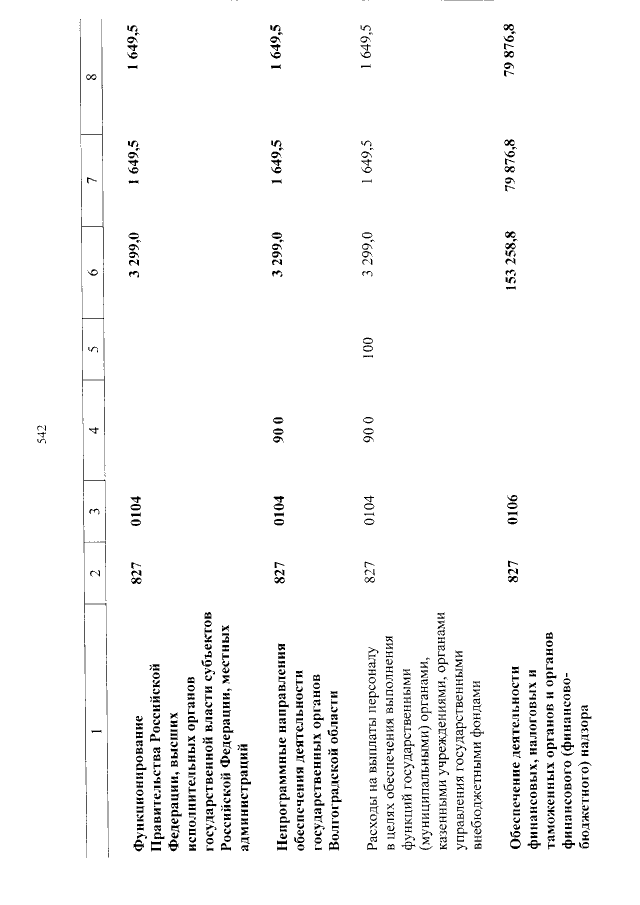 542

| 1 | 2 | 3 | 4 | 5 | 6 | 7 | 8 |
|---|---|---|---|---|---|---|---|
| Функционирование Правительства Российской Федерации, высших исполнительных органов государственной власти субъектов Российской Федерации, местных администраций | 827 | 0104 | | | 3 299,0 | 1 649,5 | 1 649,5 |
| Непрограммные направления обеспечения деятельности государственных органов Волгоградской области | 827 | 0104 | 90 0 | | 3 299,0 | 1 649,5 | 1 649,5 |
| Расходы на выплаты персоналу в целях обеспечения выполнения функций государственными (муниципальными) органами, казенными учреждениями, органами управления государственными внебюджетными фондами | 827 | 0104 | 90 0 | 100 | 3 299,0 | 1 649,5 | 1 649,5 |
| Обеспечение деятельности финансовых, налоговых и таможенных органов и органов финансового (финансово-бюджетного) надзора | 827 | 0106 | | | 153 258,8 | 79 876,8 | 79 876,8 |